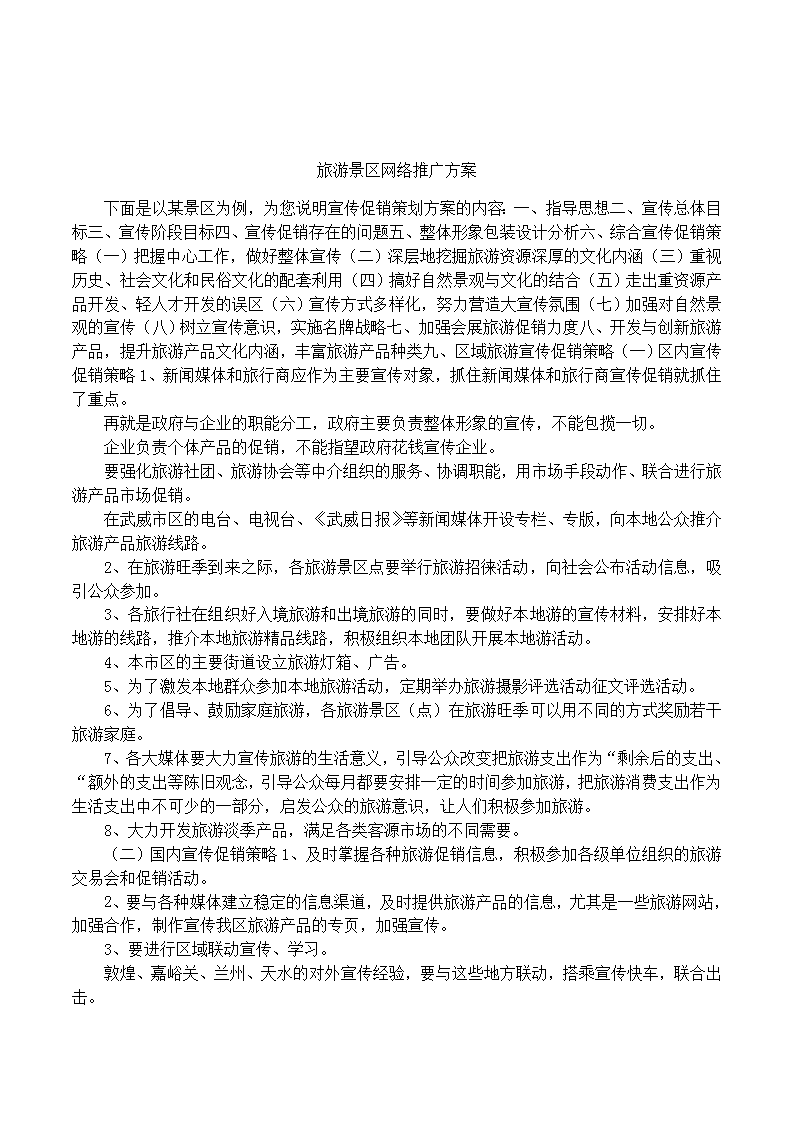 旅游景区网络推广方案

下面是以某景区为例，为您说明宣传促销策划方案的内容：一、指导思想二、宣传总体目标三、宣传阶段目标四、宣传促销存在的问题五、整体形象包装设计分析六、综合宣传促销策略（一）把握中心工作，做好整体宣传（二）深层地挖掘旅游资源深厚的文化内涵（三）重视历史、社会文化和民俗文化的配套利用（四）搞好自然景观与文化的结合（五）走出重资源产品开发、轻人才开发的误区（六）宣传方式多样化，努力营造大宣传氛围（七）加强对自然景观的宣传（八）树立宣传意识，实施名牌战略七、加强会展旅游促销力度八、开发与创新旅游产品，提升旅游产品文化内涵，丰富旅游产品种类九、区域旅游宣传促销策略（一）区内宣传促销策略 1、新闻媒体和旅行商应作为主要宣传对象，抓住新闻媒体和旅行商宣传促销就抓住了重点。

再就是政府与企业的职能分工，政府主要负责整体形象的宣传，不能包揽一切。

企业负责个体产品的促销，不能指望政府花钱宣传企业。

要强化旅游社团、旅游协会等中介组织的服务、协调职能，用市场手段动作、联合进行旅游产品市场促销。

在武威市区的电台、电视台、《武威日报》等新闻媒体开设专栏、专版，向本地公众推介旅游产品旅游线路。

2、在旅游旺季到来之际，各旅游景区点要举行旅游招徕活动，向社会公布活动信息，吸引公众参加。

3、各旅行社在组织好入境旅游和出境旅游的同时，要做好本地游的宣传材料，安排好本地游的线路，推介本地旅游精品线路，积极组织本地团队开展本地游活动。

4、本市区的主要街道设立旅游灯箱、广告。

5、为了激发本地群众参加本地旅游活动，定期举办旅游摄影评选活动征文评选活动。

6、为了倡导、鼓励家庭旅游，各旅游景区（点）在旅游旺季可以用不同的方式奖励若干旅游家庭。

7、各大媒体要大力宣传旅游的生活意义，引导公众改变把旅游支出作为“剩余后的支出、“额外的支出等陈旧观念，引导公众每月都要安排一定的时间参加旅游，把旅游消费支出作为生活支出中不可少的一部分，启发公众的旅游意识，让人们积极参加旅游。

8、大力开发旅游淡季产品，满足各类客源市场的不同需要。

（二）国内宣传促销策略 1、及时掌握各种旅游促销信息，积极参加各级单位组织的旅游交易会和促销活动。

2、要与各种媒体建立稳定的信息渠道，及时提供旅游产品的信息，尤其是一些旅游网站，加强合作，制作宣传我区旅游产品的专页，加强宣传。

3、要进行区域联动宣传、学习。

敦煌、嘉峪关、兰州、天水的对外宣传经验，要与这些地方联动，搭乘宣传快车，联合出击。